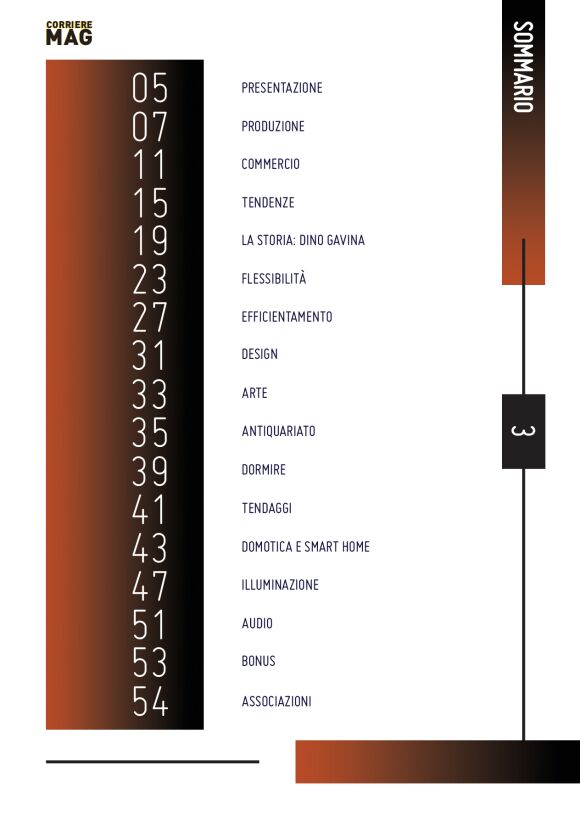 CORRIERE MAG

SOMMARIO

05 PRESENTAZIONE
07 PRODUZIONE
11 COMMERCIO
15 TENDENZE
19 LA STORIA: DINO GAVINA
23 FLESSIBILITÀ
27 EFFICIENTAMENTO
31 DESIGN
33 ARTE
35 ANTIQUARIATO
39 DORMIRE
41 TENDAGGI
43 DOMOTICA E SMART HOME
47 ILLUMINAZIONE
51 AUDIO
53 BONUS
54 ASSOCIAZIONI

3